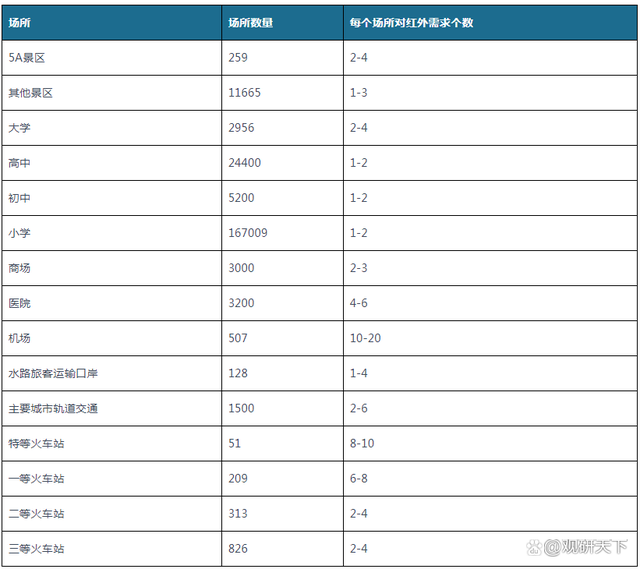 | 场所 | 场所数量 | 每个场所对红外需求个数 |
|---|---|---|
| 5A景区 | 259 | 2-4 |
| 其他景区 | 11665 | 1-3 |
| 大学 | 2956 | 2-4 |
| 高中 | 24400 | 1-2 |
| 初中 | 5200 | 1-2 |
| 小学 | 167009 | 1-2 |
| 商场 | 3000 | 2-3 |
| 医院 | 3200 | 4-6 |
| 机场 | 507 | 10-20 |
| 水路旅客运输口岸 | 128 | 1-4 |
| 主要城市轨道交通 | 1500 | 2-6 |
| 特等火车站 | 51 | 8-10 |
| 一等火车站 | 209 | 6-8 |
| 二等火车站 | 313 | 2-4 |
| 三等火车站 | 826 | 2-4 |

@观研天下